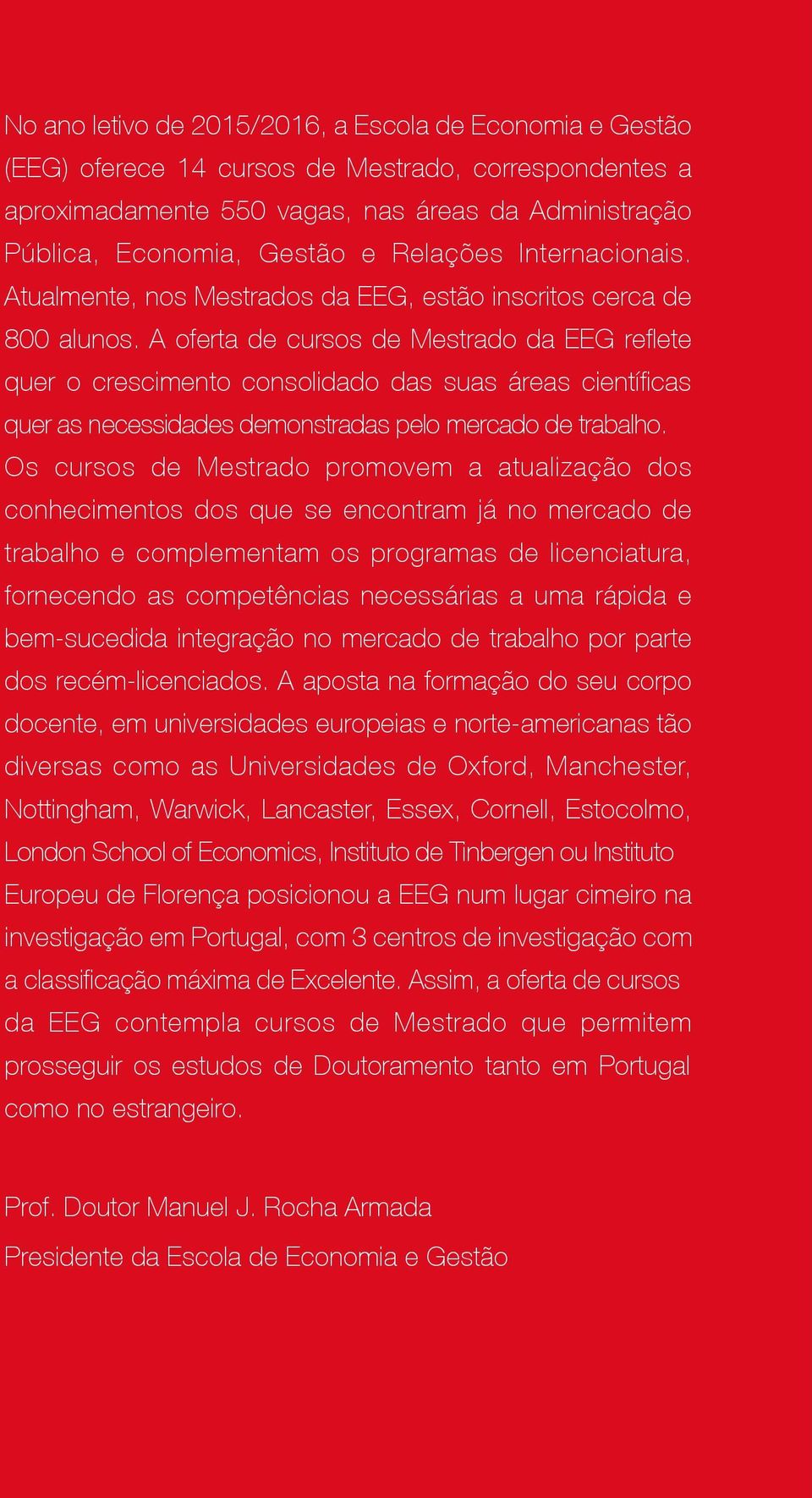 No ano letivo de 2015/2016, a Escola de Economia e Gestão (EEG) oferece 14 cursos de Mestrado, correspondentes a aproximadamente 550 vagas, nas áreas da Administração Pública, Economia, Gestão e Relações Internacionais. Atualmente, nos Mestrados da EEG, estão inscritos cerca de 800 alunos. A oferta de cursos de Mestrado da EEG reflete quer o crescimento consolidado das suas áreas científicas quer as necessidades demonstradas pelo mercado de trabalho. Os cursos de Mestrado promovem a atualização dos conhecimentos dos que se encontram já no mercado de trabalho e complementam os programas de licenciatura, fornecendo as competências necessárias a uma rápida e bem-sucedida integração no mercado de trabalho por parte dos recém-licenciados. A aposta na formação do seu corpo docente, em universidades europeias e norte-americanas tão diversas como as Universidades de Oxford, Manchester, Nottingham, Warwick, Lancaster, Essex, Cornell, Estocolmo, London School of Economics, Instituto de Tinbergen ou Instituto Europeu de Florença posicionou a EEG num lugar cimeiro na investigação em Portugal, com 3 centros de investigação com a classificação máxima de Excelente. Assim, a oferta de cursos da EEG contempla cursos de Mestrado que permitem prosseguir os estudos de Doutoramento tanto em Portugal como no estrangeiro.

Prof. Doutor Manuel J. Rocha Armada

Presidente da Escola de Economia e Gestão